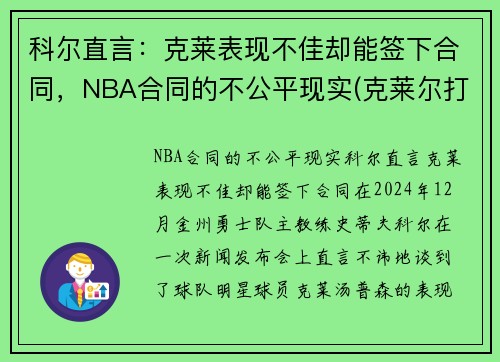 科尔直言：克莱表现不佳却能签下合同，NBA合同的不公平现实(克莱尔打

NBA合同的不公平现实科尔直言克莱表现不佳却能签下合同在2024年12月金州勇士队主教练史蒂夫科尔在一次新闻发布会上直言不讳地谈到了球队明星球员克莱汤普森的表现